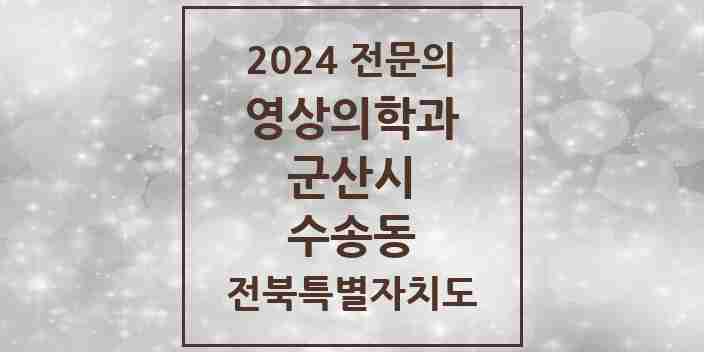 2024 전문의
영상의학과
군산시
수송동
전북특별자치도